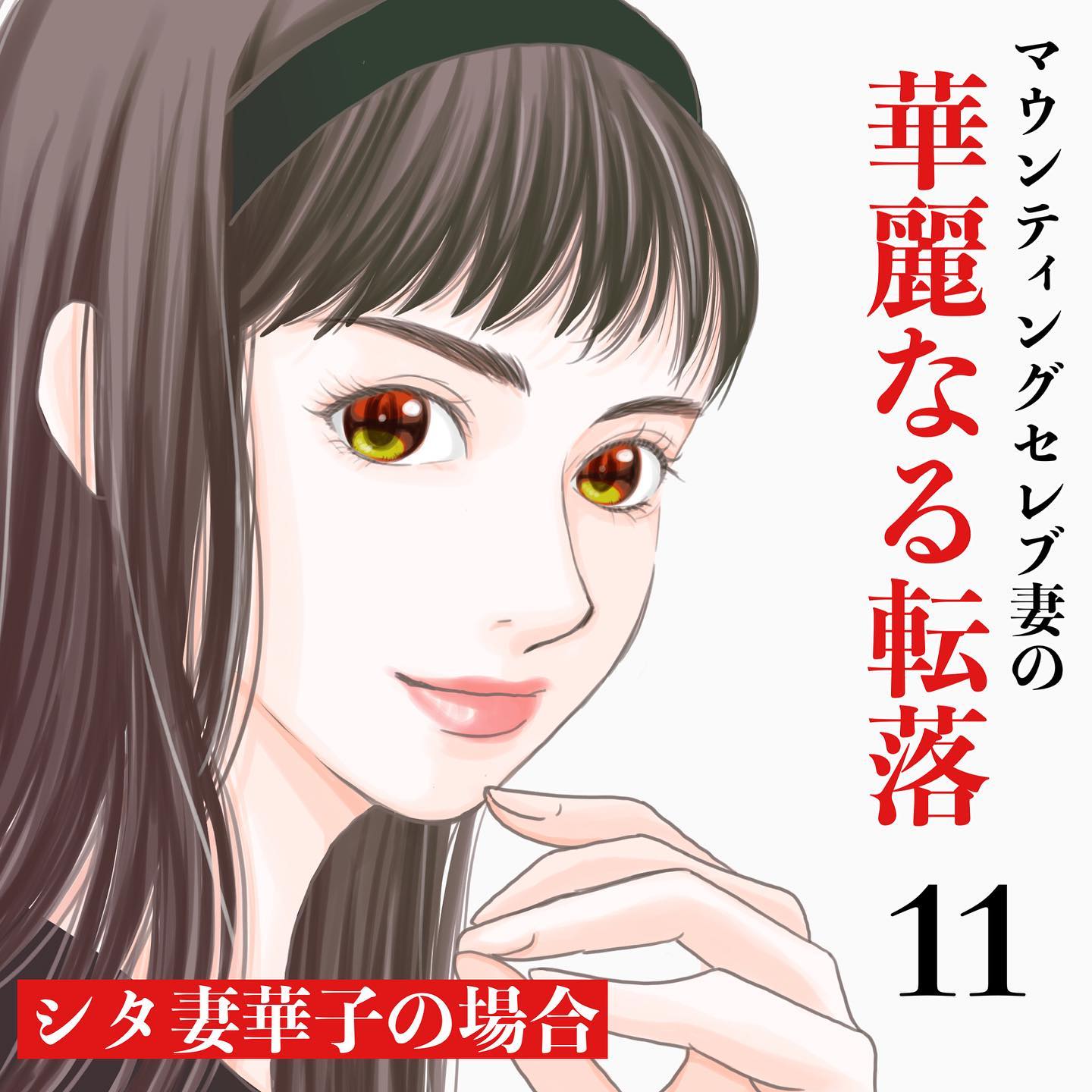 マウンティングセレブ妻の
華麗なる転落

11

シタ妻華子の場合